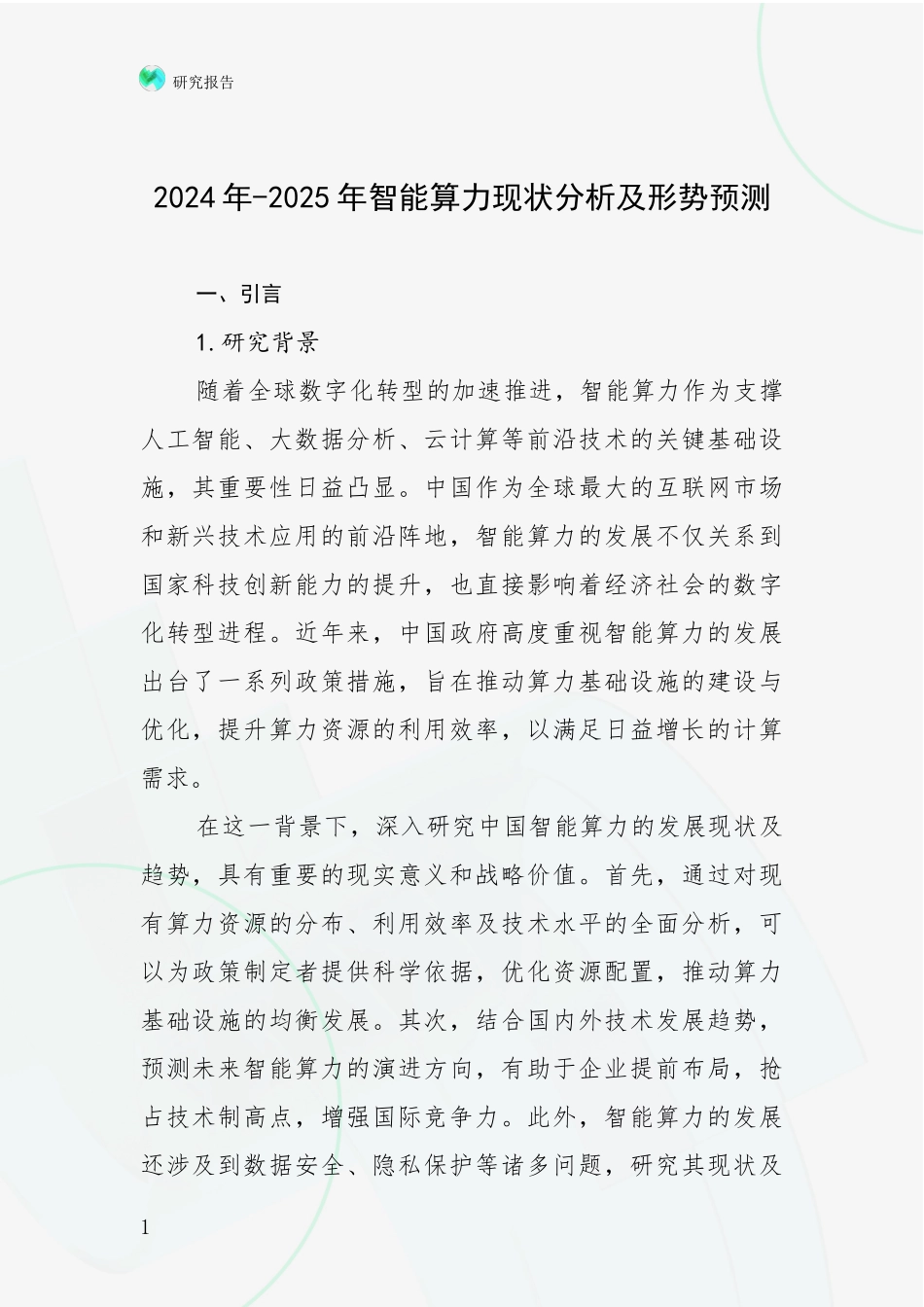 研究报告

2024年-2025年智能算力现状分析及形势预测

一、引言

1.研究背景

随着全球数字化转型的加速推进，智能算力作为支撑人工智能、大数据分析、云计算等前沿技术的关键基础设施，其重要性日益凸显。中国作为全球最大的互联网市场和新兴技术应用的前沿阵地，智能算力的发展不仅关系到国家科技创新能力的提升，也直接影响着经济社会的数字化转型进程。近年来，中国政府高度重视智能算力的发展出台了一系列政策措施，旨在推动算力基础设施的建设与优化，提升算力资源的利用效率，以满足日益增长的计算需求。

在这一背景下，深入研究中国智能算力的发展现状及趋势，具有重要的现实意义和战略价值。首先，通过对现有算力资源的分布、利用效率及技术水平的全面分析，可以为政策制定者提供科学依据，优化资源配置，推动算力基础设施的均衡发展。其次，结合国内外技术发展趋势，预测未来智能算力的演进方向，有助于企业提前布局，抢占技术制高点，增强国际竞争力。此外，智能算力的发展还涉及到数据安全、隐私保护等诸多问题，研究其现状及

1